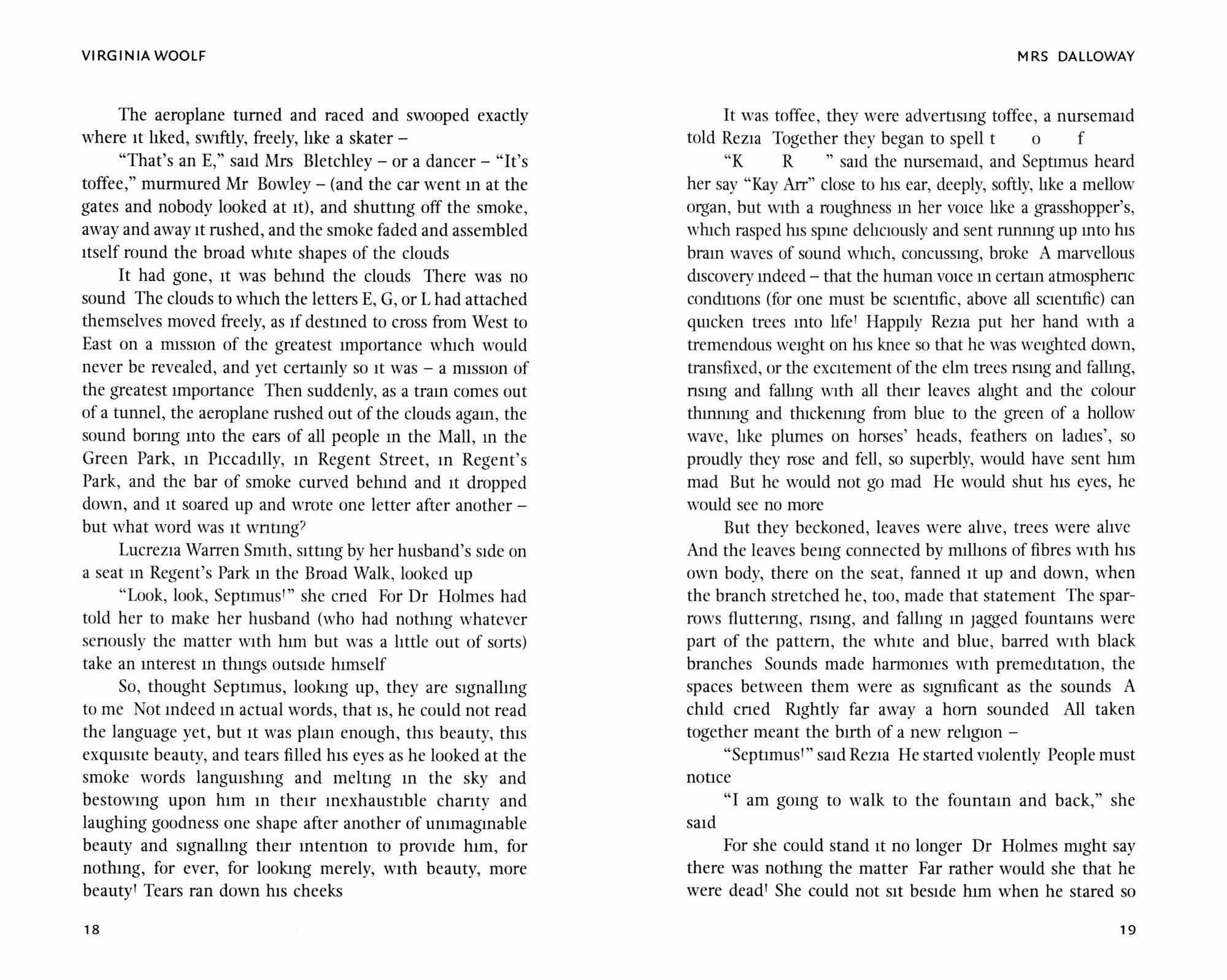 VIRGINIA WOOLF

The aeroplane turned and raced and swooped exactly where it liked, swiftly, freely, like a skater –

"That's an E," said Mrs Bletchley – or a dancer – "It's toffee," murmured Mr Bowley – (and the car went in at the gates and nobody looked at it), and shutting off the smoke, away and away it rushed, and the smoke faded and assembled itself round the broad white shapes of the clouds

It had gone, it was behind the clouds There was no sound The clouds to which the letters E, G, or L had attached themselves moved freely, as if destined to cross from West to East on a mission of the greatest importance which would never be revealed, and yet certainly so it was – a mission of the greatest importance Then suddenly, as a train comes out of a tunnel, the aeroplane rushed out of the clouds again, the sound boring into the ears of all people in the Mall, in the Green Park, in Piccadilly, in Regent Street, in Regent's Park, and the bar of smoke curved behind and it dropped down, and it soared up and wrote one letter after another – but what word was it writing?

Lucrezia Warren Smith, sitting by her husband's side on a seat in Regent's Park in the Broad Walk, looked up

"Look, look, Septimus!" she cried For Dr Holmes had told her to make her husband (who had nothing whatever seriously the matter with him but was a little out of sorts) take an interest in things outside himself

So, thought Septimus, looking up, they are signalling to me Not indeed in actual words, that is, he could not read the language yet, but it was plain enough, this beauty, this exquisite beauty, and tears filled his eyes as he looked at the smoke words languishing and melting in the sky and bestowing upon him in their inexhaustible charity and laughing goodness one shape after another of unimaginable beauty and signalling their intention to provide him, for nothing, for ever, for looking merely, with beauty, more beauty! Tears ran down his cheeks

18

MRS DALLOWAY

It was toffee, they were advertising toffee, a nursemaid told Rezia Together they began to spell t o f

"K R " said the nursemaid, and Septimus heard her say "Kay Arr" close to his ear, deeply, softly, like a mellow organ, but with a roughness in her voice like a grasshopper's, which rasped his spine deliciously and sent running up into his brain waves of sound which, concussing, broke A marvellous discovery indeed – that the human voice in certain atmospheric conditions (for one must be scientific, above all scientific) can quicken trees into life! Happily Rezia put her hand with a tremendous weight on his knee so that he was weighted down, transfixed, or the excitement of the elm trees rising and falling, rising and falling with all their leaves alight and the colour thinning and thickening from blue to the green of a hollow wave, like plumes on horses' heads, feathers on ladies', so proudly they rose and fell, so superbly, would have sent him mad But he would not go mad He would shut his eyes, he would see no more

But they beckoned, leaves were alive, trees were alive And the leaves being connected by millions of fibres with his own body, there on the seat, fanned it up and down, when the branch stretched he, too, made that statement The sparrows fluttering, rising, and falling in jagged fountains were part of the pattern, the white and blue, barred with black branches Sounds made harmonies with premeditation, the spaces between them were as significant as the sounds A child cried Rightly far away a horn sounded All taken together meant the birth of a new religion –

"Septimus!" said Rezia He started violently People must notice

"I am going to walk to the fountain and back," she said

For she could stand it no longer Dr Holmes might say there was nothing the matter Far rather would she that he were dead! She could not sit beside him when he stared so

19